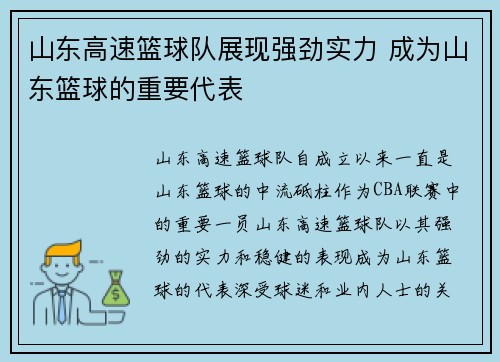 山东高速篮球队展现强劲实力 成为山东篮球的重要代表

山东高速篮球队自成立以来一直是山东篮球的中流砥柱作为CBA联赛中的重要一员山东高速篮球队以其强劲的实力和稳健的表现成为山东篮球的代表深受球迷和业内人士的关

$